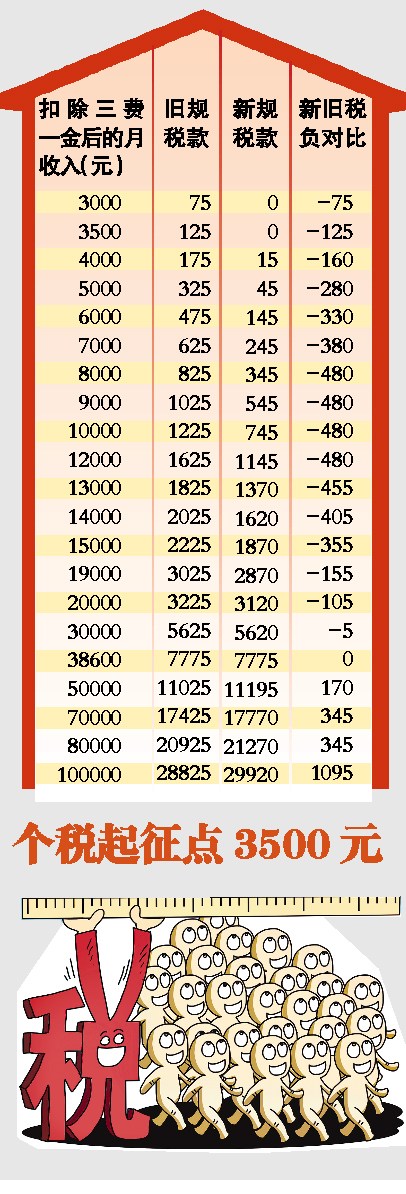 | 扣除三费一金后的月收入(元) | 旧规税款 | 新规税款 | 新旧税负对比 |
|---|---|---|---|
| 3000 | 75 | 0 | −75 |
| 3500 | 125 | 0 | −125 |
| 4000 | 175 | 15 | −160 |
| 5000 | 325 | 45 | −280 |
| 6000 | 475 | 145 | −330 |
| 7000 | 625 | 245 | −380 |
| 8000 | 825 | 345 | −480 |
| 9000 | 1025 | 545 | −480 |
| 10000 | 1225 | 745 | −480 |
| 12000 | 1625 | 1145 | −480 |
| 13000 | 1825 | 1370 | −455 |
| 14000 | 2025 | 1620 | −405 |
| 15000 | 2225 | 1870 | −355 |
| 19000 | 3025 | 2870 | −155 |
| 20000 | 3225 | 3120 | −105 |
| 30000 | 5625 | 5620 | −5 |
| 38600 | 7775 | 7775 | 0 |
| 50000 | 11025 | 11195 | 170 |
| 70000 | 17425 | 17770 | 345 |
| 80000 | 20925 | 21270 | 345 |
| 100000 | 28825 | 29920 | 1095 |

个税起征点 3500 元

税